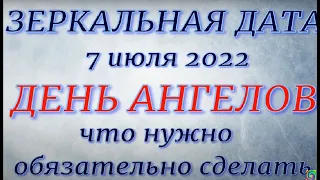 ЗЕРКАЛЬНАЯ ДАТА
7 июля 2022
ДЕНЬ АНГЕЛОВ
что нужно
обязательно сделать